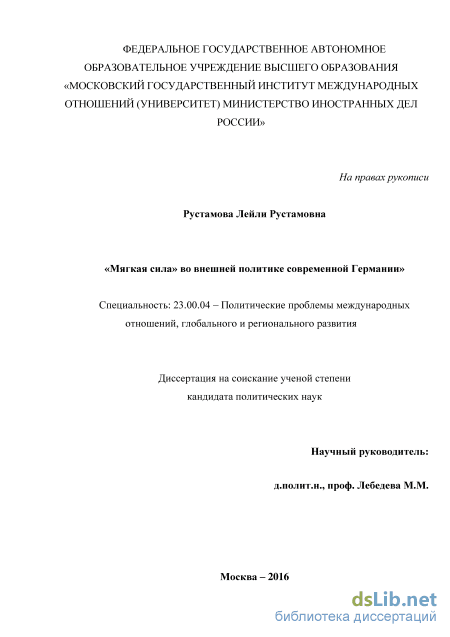 ФЕДЕРАЛЬНОЕ ГОСУДАРСТВЕННОЕ АВТОНОМНОЕ ОБРАЗОВАТЕЛЬНОЕ УЧРЕЖДЕНИЕ ВЫСШЕГО ОБРАЗОВАНИЯ «МОСКОВСКИЙ ГОСУДАРСТВЕННЫЙ ИНСТИТУТ МЕЖДУНАРОДНЫХ ОТНОШЕНИЙ (УНИВЕРСИТЕТ) МИНИСТЕРСТВО ИНОСТРАННЫХ ДЕЛ РОССИИ»

На правах рукописи

Рустамова Лейли Рустамовна

«Мягкая сила» во внешней политике современной Германии»

Специальность: 23.00.04 – Политические проблемы международных отношений, глобального и регионального развития

Диссертация на соискание ученой степени кандидата политических наук

Научный руководитель:

д.полит.н., проф. Лебедева М.М.

Москва – 2016

dsLib.net
библиотека диссертаций